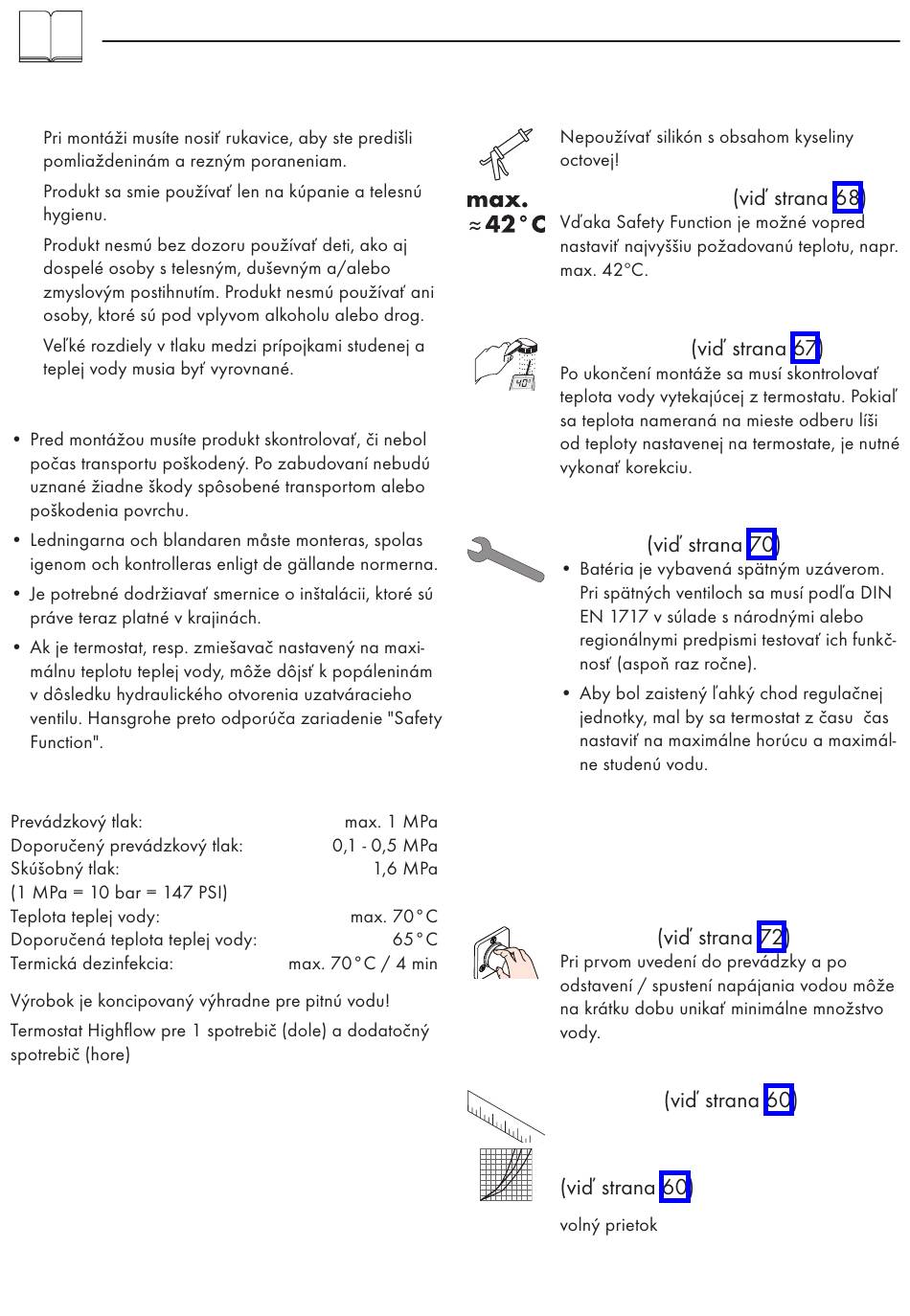 Pri montáži musíte nosiť rukavice, aby ste predišli pomliaždeninám a rezným poraneniam.

Produkt sa smie používať len na kúpanie a telesnú hygienu.

Produkt nesmú bez dozoru používať deti, ako aj dospelé osoby s telesným, duševným a/alebo zmyslovým postihnutím. Produkt nesmú používať ani osoby, ktoré sú pod vplyvom alkoholu alebo drog.

Veľké rozdiely v tlaku medzi prípojkami studenej a teplej vody musia byť vyrovnané.

• Pred montážou musíte produkt skontrolovať, či nebol počas transportu poškodený. Po zabudovaní nebudú uznané žiadne škody spôsobené transportom alebo poškodenia povrchu.

• Ledningarna och blandaren måste monteras, spolas igenom och kontrolleras enligt de gällande normerna.

• Je potrebné dodržiavať smernice o inštalácii, ktoré sú práve teraz platné v krajinách.

• Ak je termostat, resp. zmiešavač nastavený na maximálnu teplotu teplej vody, môže dôjsť k popáleninám v dôsledku hydraulického otvorenia uzatváracieho ventilu. Hansgrohe preto odporúča zariadenie "Safety Function".

| | |
|---|---|
| Prevádzkový tlak: | max. 1 MPa |
| Doporučený prevádzkový tlak: | 0,1 - 0,5 MPa |
| Skúšobný tlak: | 1,6 MPa |
| (1 MPa = 10 bar = 147 PSI) | |
| Teplota teplej vody: | max. 70°C |
| Doporučená teplota teplej vody: | 65°C |
| Termická dezinfekcia: | max. 70°C / 4 min |

Výrobok je koncipovaný výhradne pre pitnú vodu!

Termostat Highflow pre 1 spotrebič (dole) a dodatočný spotrebič (hore)

Nepoužívať silikón s obsahom kyseliny octovej!

max. ≈42°C

(viď strana 68)

Vďaka Safety Function je možné vopred nastaviť najvyššiu požadovanú teplotu, napr. max. 42°C.

40°

(viď strana 67)

Po ukončení montáže sa musí skontrolovať teplota vody vytekajúcej z termostatu. Pokiaľ sa teplota nameraná na mieste odberu líši od teploty nastavenej na termostate, je nutné vykonať korekciu.

(viď strana 70)

• Batéria je vybavená spätným uzáverom. Pri spätných ventiloch sa musí podľa DIN EN 1717 v súlade s národnými alebo regionálnymi predpismi testovať ich funkčnosť (aspoň raz ročne).

• Aby bol zaistený ľahký chod regulačnej jednotky, mal by sa termostat z času čas nastaviť na maximálne horúcu a maximálne studenú vodu.

(viď strana 72)

Pri prvom uvedení do prevádzky a po odstavení / spustení napájania vodou môže na krátku dobu unikať minimálne množstvo vody.

(viď strana 60)

(viď strana 60)

volný prietok